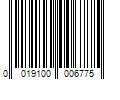 0 019100 006775